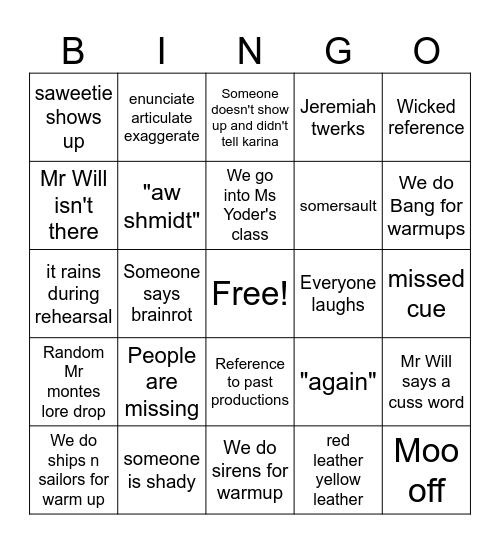 | B | I | N | G | O |
|---|---|---|---|---|
| saweetie shows up | enunciate articulate exaggerate | Someone doesn't show up and didn't tell karina | Jeremiah twerks | Wicked reference |
| Mr Will isn't there | "aw shmidt" | We go into Ms Yoder's class | somersault | We do Bang for warmups |
| it rains during rehearsal | Someone says brainrot | Free! | Everyone laughs | missed cue |
| Random Mr montes lore drop | People are missing | Reference to past productions | "again" | Mr Will says a cuss word |
| We do ships n sailors for warm up | someone is shady | We do sirens for warmup | red leather yellow leather | Moo off |